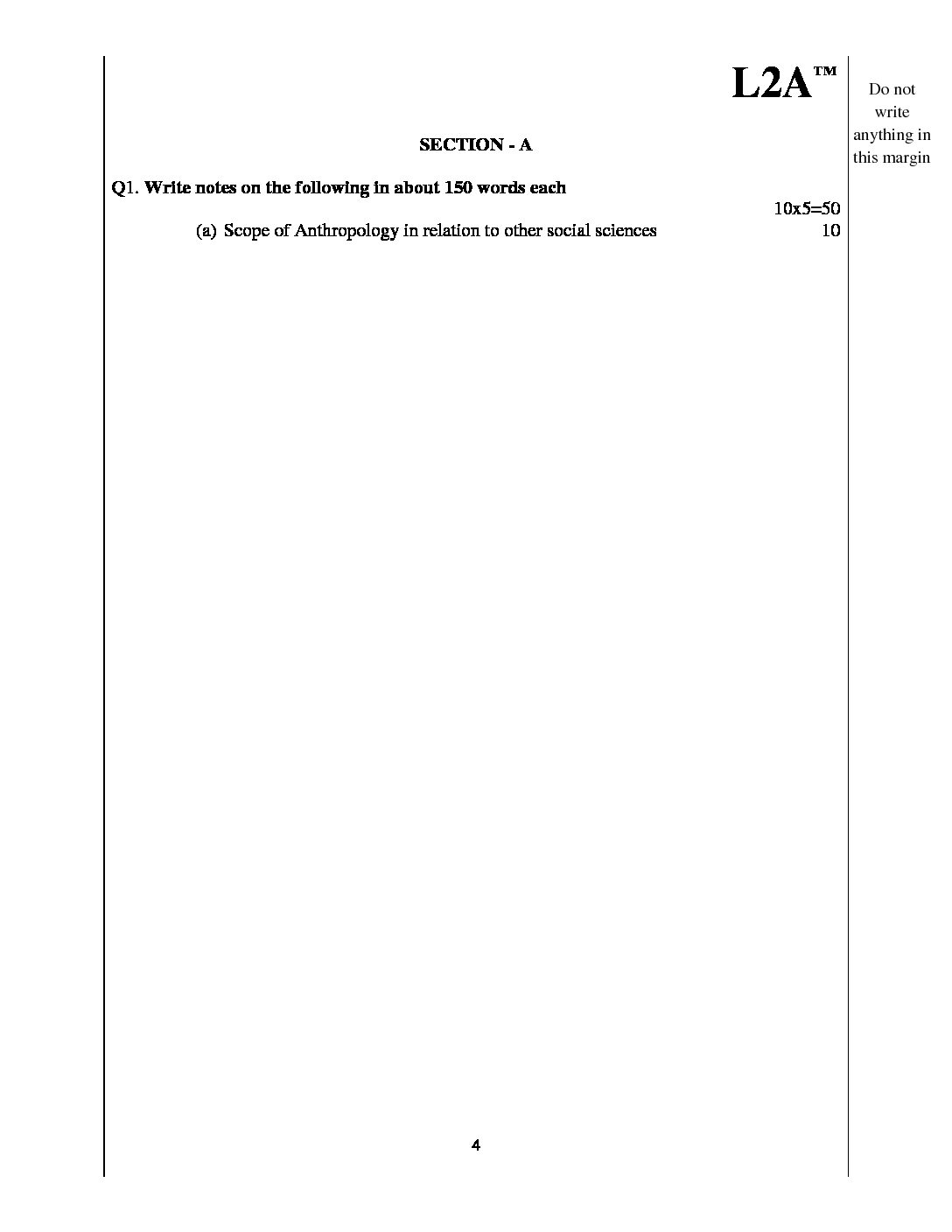 L2A™

Do not write anything in this margin

SECTION - A

Q1. Write notes on the following in about 150 words each

10x5=50

(a) Scope of Anthropology in relation to other social sciences 10

4